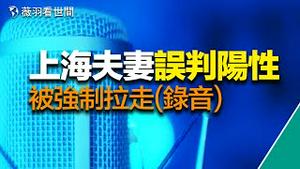 薇羽看世間

上海夫妻誤判陽性
被強制拉走(錄音)